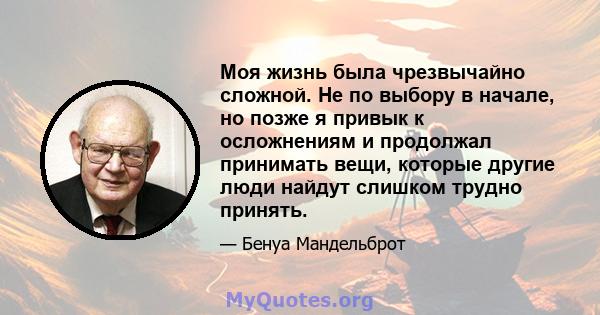 Моя жизнь была чрезвычайно сложной. Не по выбору в начале, но позже я привык к осложнениям и продолжал принимать вещи, которые другие люди найдут слишком трудно принять.

— Бенуа Мандельброт

MyQuotes.org